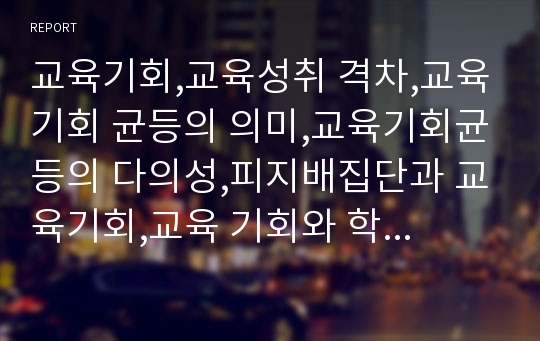 REPORT

교육기회,교육성취 격차,교육기회 균등의 의미,교육기회균등의 다의성,피지배집단과 교육기회,교육 기회와 학…